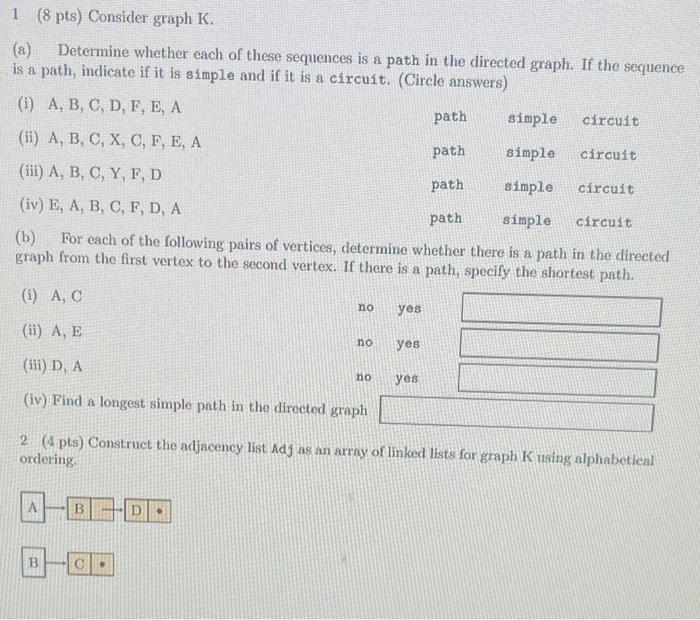 1 (8 pts) Consider graph K.

(a) Determine whether each of these sequences is a path in the directed graph. If the sequence is a path, indicate if it is simple and if it is a circuit. (Circle answers)

(i) A, B, C, D, F, E, A path simple circuit

(ii) A, B, C, X, C, F, E, A path simple circuit

(iii) A, B, C, Y, F, D path simple circuit

(iv) E, A, B, C, F, D, A path simple circuit

(b) For each of the following pairs of vertices, determine whether there is a path in the directed graph from the first vertex to the second vertex. If there is a path, specify the shortest path.

(i) A, C no yes

(ii) A, E no yes

(iii) D, A no yes

(iv) Find a longest simple path in the directed graph

2 (4 pts) Construct the adjacency list Adj as an array of linked lists for graph K using alphabetical ordering.

A B D •

B C •